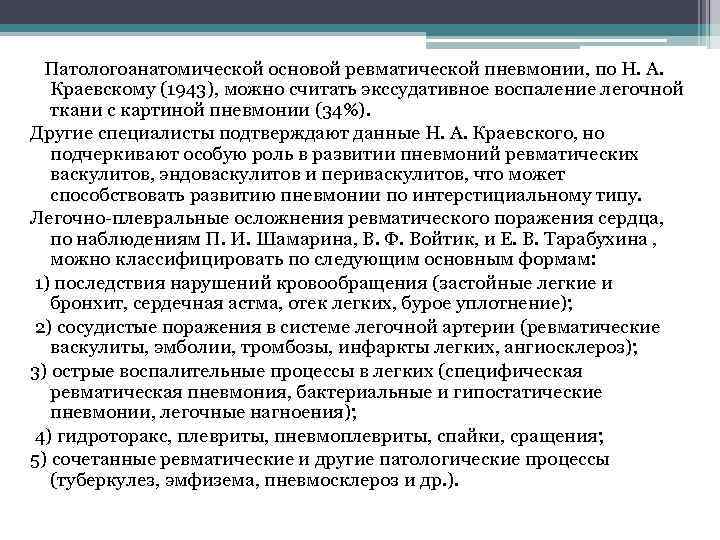 Патологоанатомической основой ревматической пневмонии, по Н. А. Краевскому (1943), можно считать экссудативное воспаление легочной ткани с картиной пневмонии (34%).

Другие специалисты подтверждают данные Н. А. Краевского, но подчеркивают особую роль в развитии пневмоний ревматических васкулитов, эндоваскулитов и периваскулитов, что может способствовать развитию пневмонии по интерстициальному типу.

Легочно-плевральные осложнения ревматического поражения сердца, по наблюдениям П. И. Шамарина, В. Ф. Войтик, и Е. В. Тарабухина , можно классифицировать по следующим основным формам:

1) последствия нарушений кровообращения (застойные легкие и бронхит, сердечная астма, отек легких, бурое уплотнение);

2) сосудистые поражения в системе легочной артерии (ревматические васкулиты, эмболии, тромбозы, инфаркты легких, ангиосклероз);

3) острые воспалительные процессы в легких (специфическая ревматическая пневмония, бактериальные и гипостатические пневмонии, легочные нагноения);

4) гидроторакс, плевриты, пневмоплевриты, спайки, сращения;

5) сочетанные ревматические и другие патологические процессы (туберкулез, эмфизема, пневмосклероз и др.).